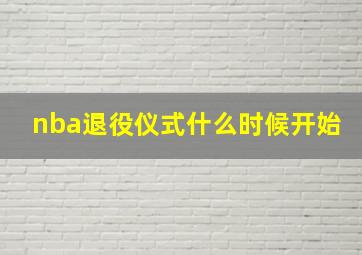 nba退役仪式什么时候开始